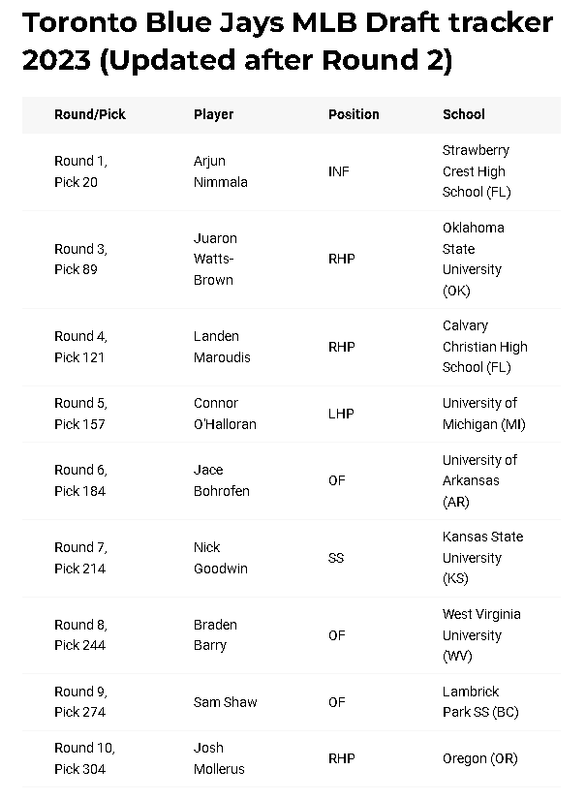 Toronto Blue Jays MLB Draft tracker 2023 (Updated after Round 2)

| Round/Pick | Player | Position | School |
|---|---|---|---|
| Round 1, Pick 20 | Arjun Nimmala | INF | Strawberry Crest High School (FL) |
| Round 3, Pick 89 | Juaron Watts-Brown | RHP | Oklahoma State University (OK) |
| Round 4, Pick 121 | Landen Maroudis | RHP | Calvary Christian High School (FL) |
| Round 5, Pick 157 | Connor O'Halloran | LHP | University of Michigan (MI) |
| Round 6, Pick 184 | Jace Bohrofen | OF | University of Arkansas (AR) |
| Round 7, Pick 214 | Nick Goodwin | SS | Kansas State University (KS) |
| Round 8, Pick 244 | Braden Barry | OF | West Virginia University (WV) |
| Round 9, Pick 274 | Sam Shaw | OF | Lambrick Park SS (BC) |
| Round 10, Pick 304 | Josh Mollerus | RHP | Oregon (OR) |